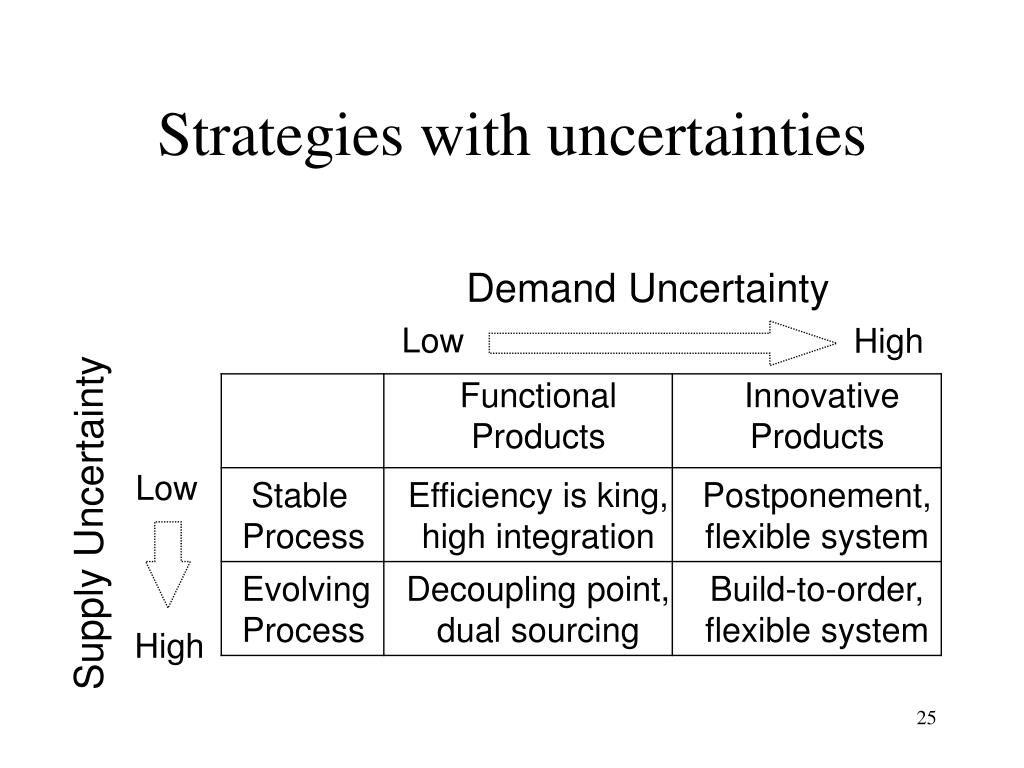 Strategies with uncertainties

Demand Uncertainty

Low High

Supply Uncertainty

Low

High

| | Functional Products | Innovative Products |
|---|---|---|
| Stable Process | Efficiency is king, high integration | Postponement, flexible system |
| Evolving Process | Decoupling point, dual sourcing | Build-to-order, flexible system |

25